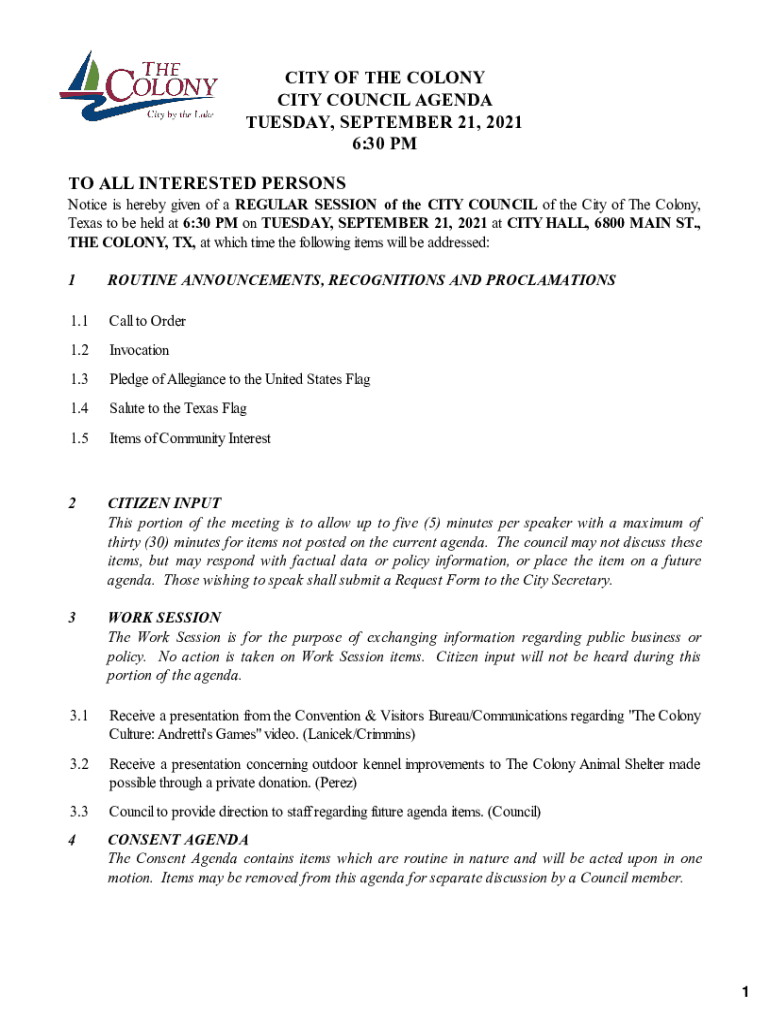 THE COLONY
City by the Lake

CITY OF THE COLONY
CITY COUNCIL AGENDA
TUESDAY, SEPTEMBER 21, 2021
6:30 PM

TO ALL INTERESTED PERSONS
Notice is hereby given of a REGULAR SESSION of the CITY COUNCIL of the City of The Colony, Texas to be held at 6:30 PM on TUESDAY, SEPTEMBER 21, 2021 at CITY HALL, 6800 MAIN ST., THE COLONY, TX, at which time the following items will be addressed:

1 ROUTINE ANNOUNCEMENTS, RECOGNITIONS AND PROCLAMATIONS

1.1 Call to Order

1.2 Invocation

1.3 Pledge of Allegiance to the United States Flag

1.4 Salute to the Texas Flag

1.5 Items of Community Interest

2 CITIZEN INPUT
This portion of the meeting is to allow up to five (5) minutes per speaker with a maximum of thirty (30) minutes for items not posted on the current agenda. The council may not discuss these items, but may respond with factual data or policy information, or place the item on a future agenda. Those wishing to speak shall submit a Request Form to the City Secretary.

3 WORK SESSION
The Work Session is for the purpose of exchanging information regarding public business or policy. No action is taken on Work Session items. Citizen input will not be heard during this portion of the agenda.

3.1 Receive a presentation from the Convention & Visitors Bureau/Communications regarding "The Colony Culture: Andretti's Games" video. (Lanicek/Crimmins)

3.2 Receive a presentation concerning outdoor kennel improvements to The Colony Animal Shelter made possible through a private donation. (Perez)

3.3 Council to provide direction to staff regarding future agenda items. (Council)

4 CONSENT AGENDA
The Consent Agenda contains items which are routine in nature and will be acted upon in one motion. Items may be removed from this agenda for separate discussion by a Council member.

1